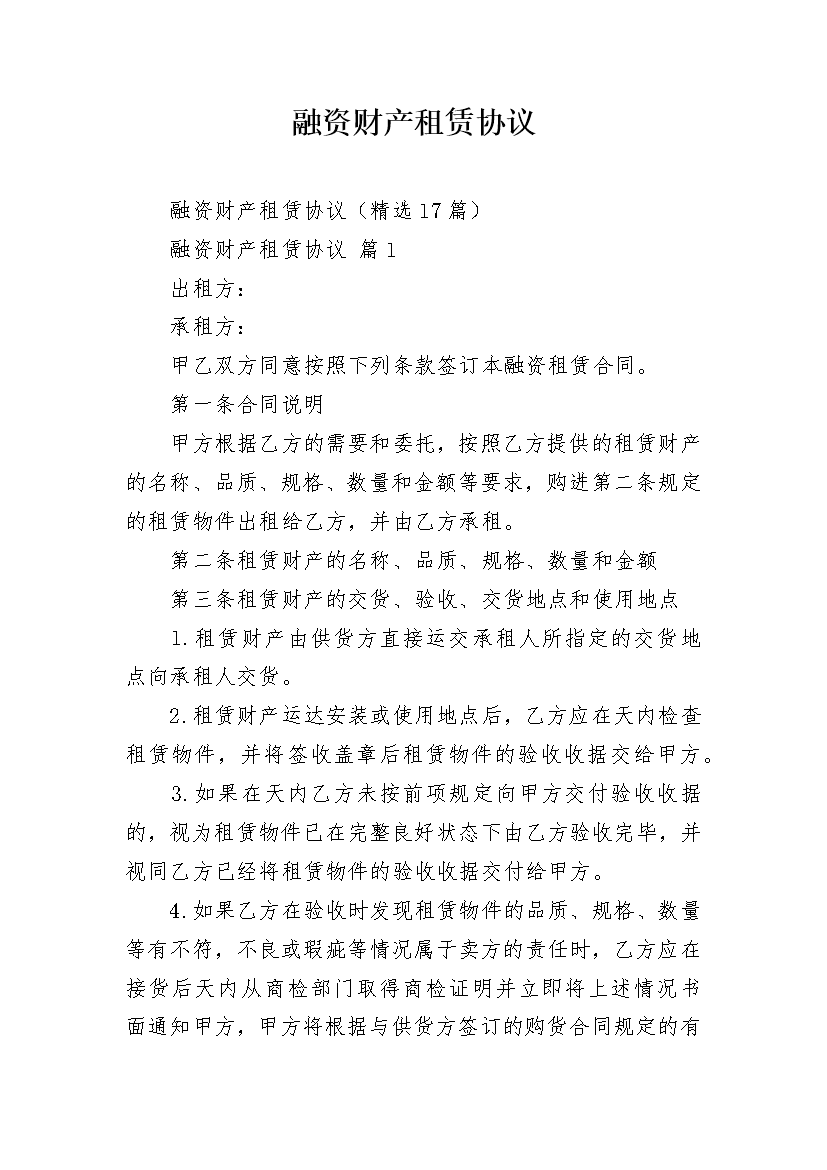 融资财产租赁协议

融资财产租赁协议（精选17篇）

融资财产租赁协议 篇1

出租方：

承租方：

甲乙双方同意按照下列条款签订本融资租赁合同。

第一条合同说明

甲方根据乙方的需要和委托，按照乙方提供的租赁财产的名称、品质、规格、数量和金额等要求，购进第二条规定的租赁物件出租给乙方，并由乙方承租。

第二条租赁财产的名称、品质、规格、数量和金额

第三条租赁财产的交货、验收、交货地点和使用地点

1.租赁财产由供货方直接运交承租人所指定的交货地点向承租人交货。

2.租赁财产运达安装或使用地点后，乙方应在天内检查租赁物件，并将签收盖章后租赁物件的验收收据交给甲方。

3.如果在天内乙方未按前项规定向甲方交付验收收据的，视为租赁物件已在完整良好状态下由乙方验收完毕，并视同乙方已经将租赁物件的验收收据交付给甲方。

4.如果乙方在验收时发现租赁物件的品质、规格、数量等有不符，不良或瑕疵等情况属于卖方的责任时，乙方应在接货后天内从商检部门取得商检证明并立即将上述情况书面通知甲方，甲方将根据与供货方签订的购货合同规定的有